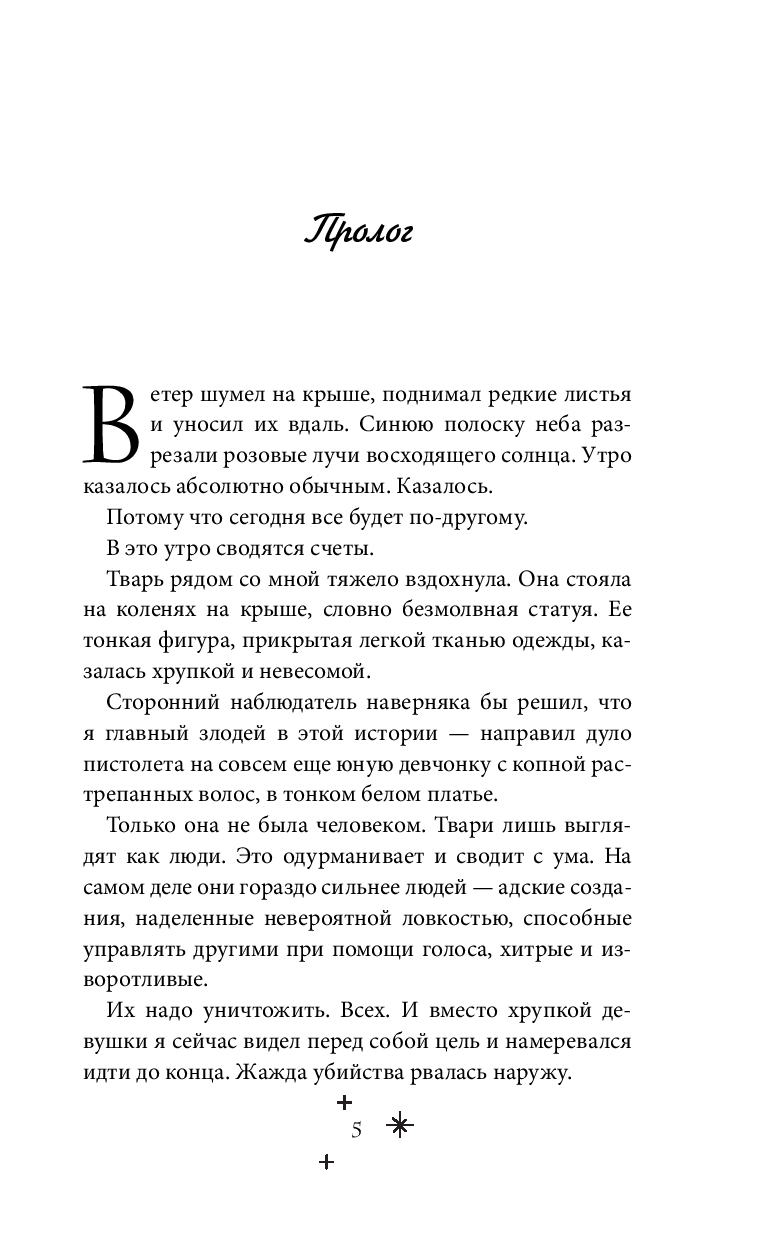 Пролог

Ветер шумел на крыше, поднимал редкие листья и уносил их вдаль. Синюю полоску неба разрезали розовые лучи восходящего солнца. Утро казалось абсолютно обычным. Казалось.

Потому что сегодня все будет по-другому.

В это утро сводятся счеты.

Тварь рядом со мной тяжело вздохнула. Она стояла на коленях на крыше, словно безмолвная статуя. Ее тонкая фигура, прикрытая легкой тканью одежды, казалась хрупкой и невесомой.

Сторонний наблюдатель наверняка бы решил, что я главный злодей в этой истории — направил дуло пистолета на совсем еще юную девчонку с копной растрепанных волос, в тонком белом платье.

Только она не была человеком. Твари лишь выглядят как люди. Это одурманивает и сводит с ума. На самом деле они гораздо сильнее людей — адские создания, наделенные невероятной ловкостью, способные управлять другими при помощи голоса, хитрые и изворотливые.

Их надо уничтожить. Всех. И вместо хрупкой девушки я сейчас видел перед собой цель и намеревался идти до конца. Жажда убийства рвалась наружу.

5